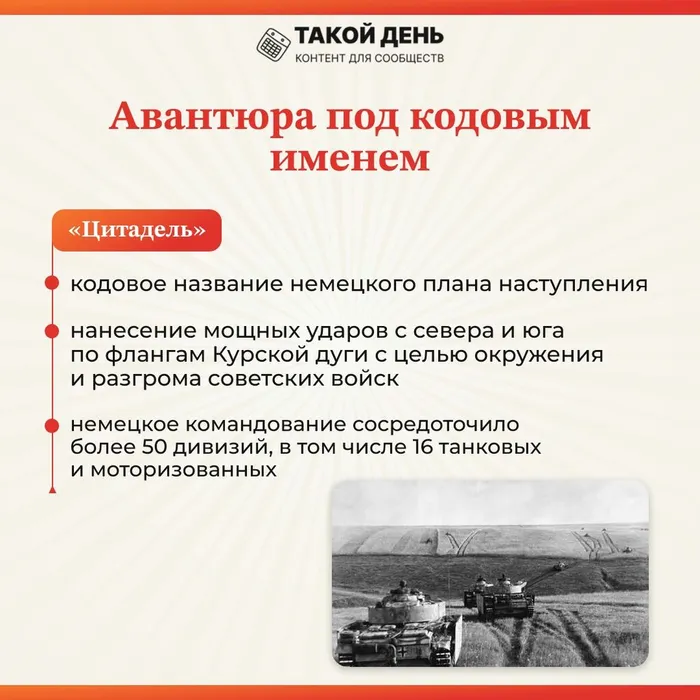 ТАКОЙ ДЕНЬ
КОНТЕНТ ДЛЯ СООБЩЕСТВ

Авантюра под кодовым именем

«Цитадель»

кодовое название немецкого плана наступления

нанесение мощных ударов с севера и юга по флангам Курской дуги с целью окружения и разгрома советских войск

немецкое командование сосредоточило более 50 дивизий, в том числе 16 танковых и моторизованных